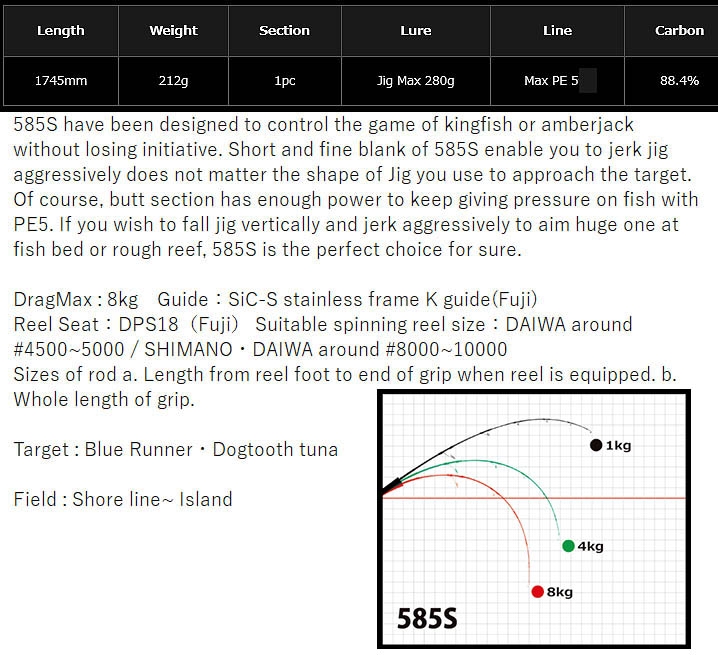 | Length | Weight | Section | Lure | Line | Carbon |
|---|---|---|---|---|---|
| 1745mm | 212g | 1pc | Jig Max 280g | Max PE 5 | 88.4% |

585S have been designed to control the game of kingfish or amberjack without losing initiative. Short and fine blank of 585S enable you to jerk jig aggressively does not matter the shape of Jig you use to approach the target. Of course, butt section has enough power to keep giving pressure on fish with PE5. If you wish to fall jig vertically and jerk aggressively to aim huge one at fish bed or rough reef, 585S is the perfect choice for sure.

DragMax : 8kg Guide：SiC-S stainless frame K guide(Fuji)
Reel Seat：DPS18（Fuji） Suitable spinning reel size：DAIWA around #4500~5000 / SHIMANO・DAIWA around #8000~10000
Sizes of rod a. Length from reel foot to end of grip when reel is equipped. b. Whole length of grip.

Target : Blue Runner・Dogtooth tuna

Field : Shore line~ Island

1kg
4kg
8kg
585S